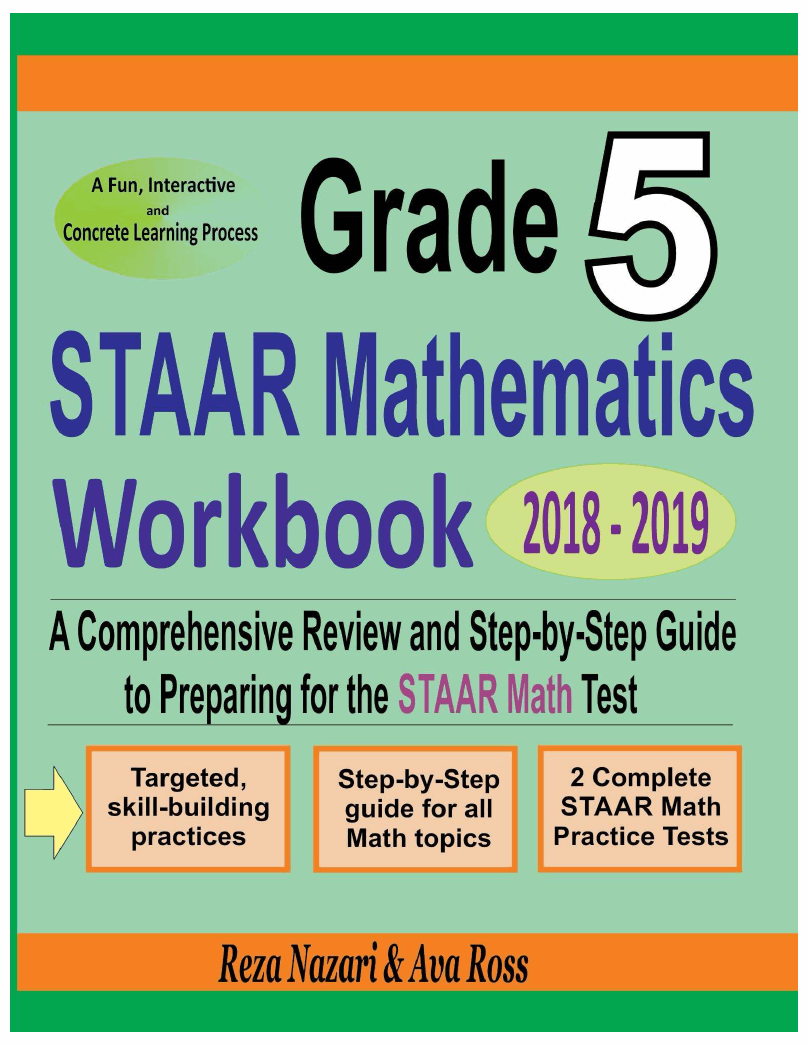 A Fun, Interactive and Concrete Learning Process

Grade 5

STAAR Mathematics Workbook

2018 - 2019

A Comprehensive Review and Step-by-Step Guide to Preparing for the STAAR Math Test

Targeted, skill-building practices

Step-by-Step guide for all Math topics

2 Complete STAAR Math Practice Tests

Reza Nazari & Ava Ross